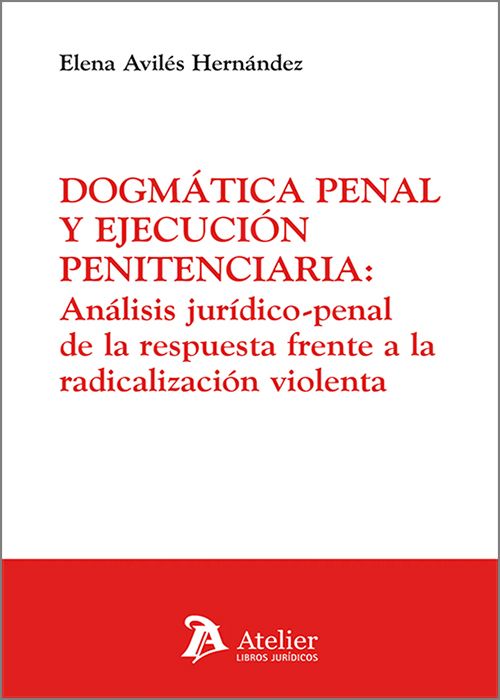 Elena Avilés Hernández

DOGMÁTICA PENAL Y EJECUCIÓN PENITENCIARIA:
Análisis jurídico-penal de la respuesta frente a la radicalización violenta

Atelier
LIBROS JURÍDICOS